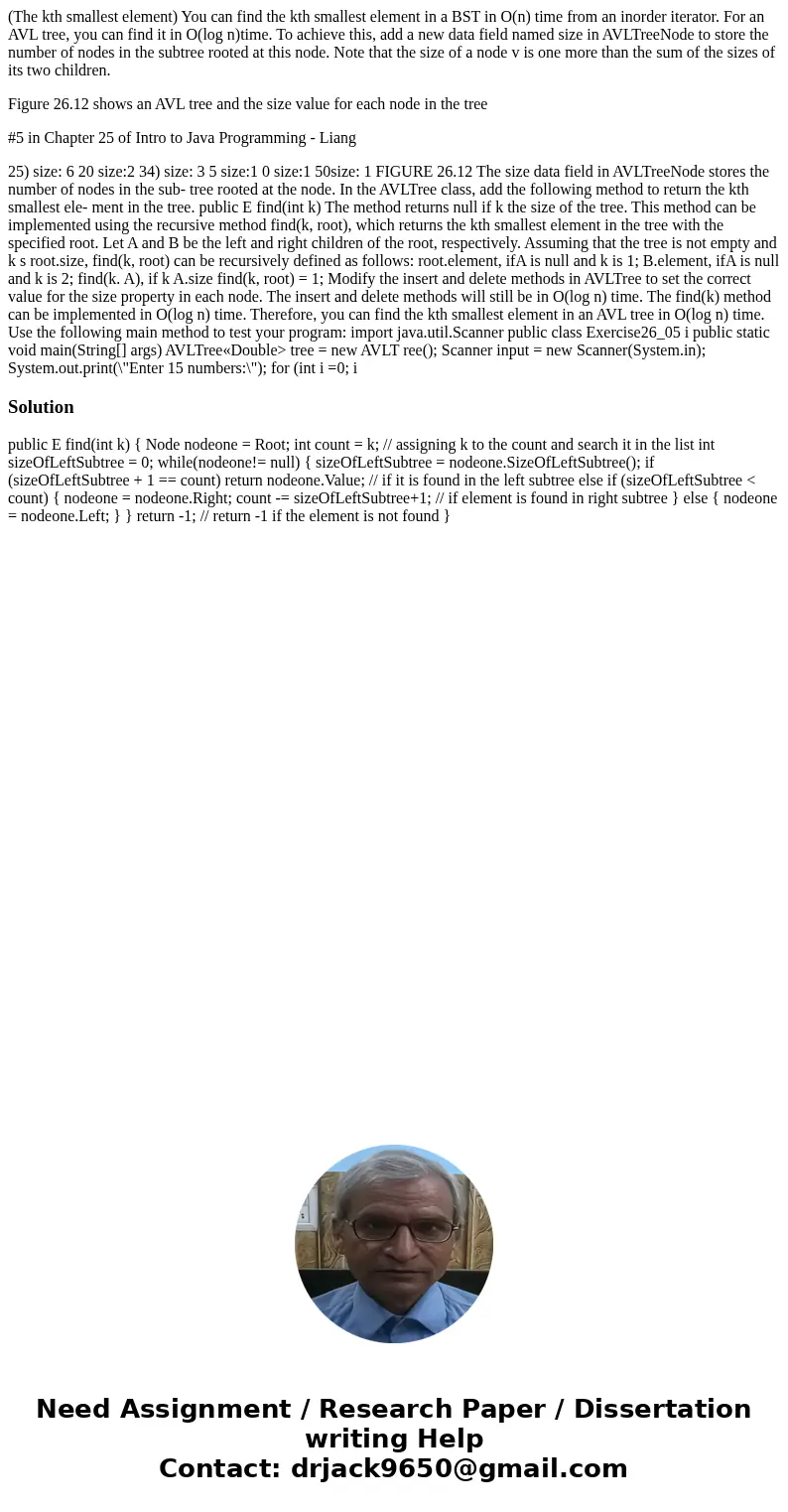 (The kth smallest element) You can find the kth smallest element in a BST in O(n) time from an inorder iterator. For an AVL tree, you can find it in O(log n)time. To achieve this, add a new data field named size in AVLTreeNode to store the number of nodes in the subtree rooted at this node. Note that the size of a node v is one more than the sum of the sizes of its two children.

Figure 26.12 shows an AVL tree and the size value for each node in the tree

#5 in Chapter 25 of Intro to Java Programming - Liang

25) size: 6 20 size:2 34) size: 3 5 size:1 0 size:1 50size: 1 FIGURE 26.12 The size data field in AVLTreeNode stores the number of nodes in the sub- tree rooted at the node. In the AVLTree class, add the following method to return the kth smallest ele- ment in the tree. public E find(int k) The method returns null if k the size of the tree. This method can be implemented using the recursive method find(k, root), which returns the kth smallest element in the tree with the specified root. Let A and B be the left and right children of the root, respectively. Assuming that the tree is not empty and k s root.size, find(k, root) can be recursively defined as follows: root.element, ifA is null and k is 1; B.element, ifA is null and k is 2; find(k. A), if k A.size find(k, root) = 1; Modify the insert and delete methods in AVLTree to set the correct value for the size property in each node. The insert and delete methods will still be in O(log n) time. The find(k) method can be implemented in O(log n) time. Therefore, you can find the kth smallest element in an AVL tree in O(log n) time. Use the following main method to test your program: import java.util.Scanner public class Exercise26_05 i public static void main(String[] args) AVLTree«Double> tree = new AVLT ree(); Scanner input = new Scanner(System.in); System.out.print(\"Enter 15 numbers:\"); for (int i =0; i

Solution

public E find(int k) { Node nodeone = Root; int count = k; // assigning k to the count and search it in the list int sizeOfLeftSubtree = 0; while(nodeone!= null) { sizeOfLeftSubtree = nodeone.SizeOfLeftSubtree(); if (sizeOfLeftSubtree + 1 == count) return nodeone.Value; // if it is found in the left subtree else if (sizeOfLeftSubtree < count) { nodeone = nodeone.Right; count -= sizeOfLeftSubtree+1; // if element is found in right subtree } else { nodeone = nodeone.Left; } } return -1; // return -1 if the element is not found }

Need Assignment / Research Paper / Dissertation writing Help
Contact: drjack9650@gmail.com